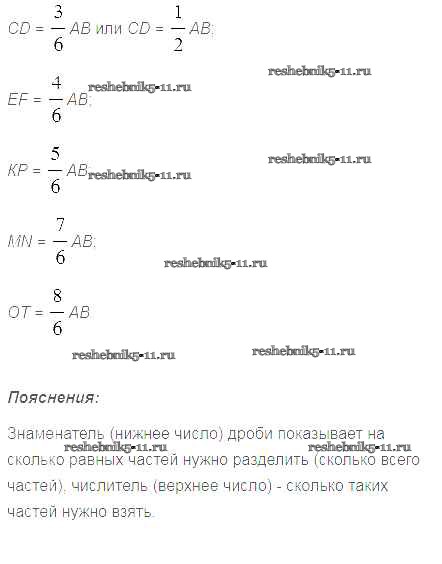 $CD = \frac{3}{6} AB$ или $CD = \frac{1}{2} AB$;

reshebnik5-11.ru

$EF = \frac{4}{6} AB$; reshebnik5-11.ru

reshebnik5-11.ru

$KP = \frac{5}{6} AB$; reshebnik5-11.ru

$MN = \frac{7}{6} AB$;

reshebnik5-11.ru

$OT = \frac{8}{6} AB$.

reshebnik5-11.ru reshebnik5-11.ru

Пояснения:

Знаменатель (нижнее число) дроби показывает на сколько равных частей нужно разделить (сколько всего частей), числитель (верхнее число) - сколько таких частей нужно взять.

reshebnik5-11.ru reshebnik5-11.ru